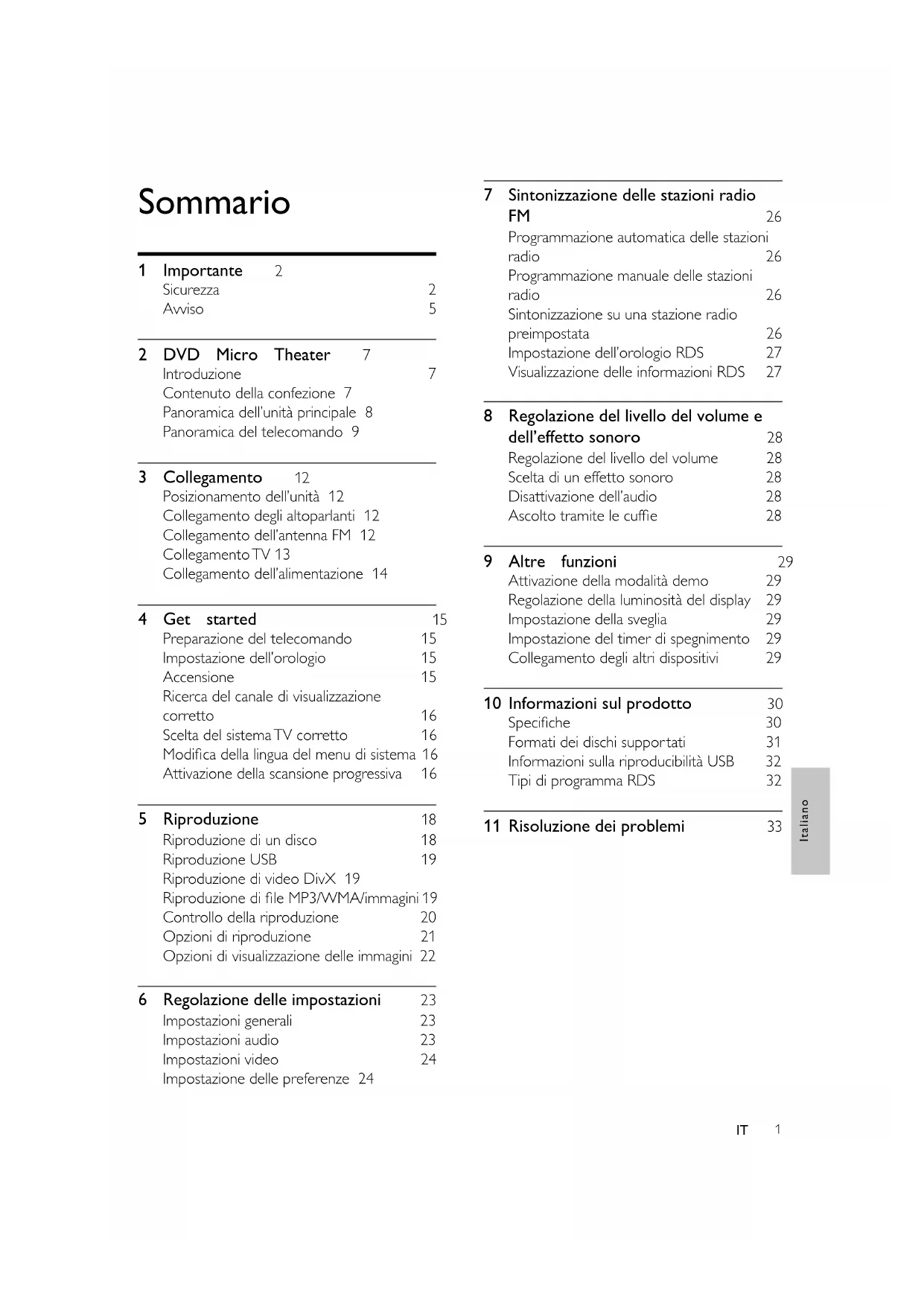 Sommario

1 Importante 2
Sicurezza 2
Avviso 5

2 DVD Micro Theater 7
Introduzione 7
Contenuto della confezione 7
Panoramica dell'unità principale 8
Panoramica del telecomando 9

3 Collegamento 12
Posizionamento dell'unità 12
Collegamento degli altoparlanti 12
Collegamento dell'antenna FM 12
Collegamento TV 13
Collegamento dell'alimentazione 14

4 Get started 15
Preparazione del telecomando 15
Impostazione dell'orologio 15
Accensione 15
Ricerca del canale di visualizzazione corretto 16
Scelta del sistema TV corretto 16
Modifica della lingua del menu di sistema 16
Attivazione della scansione progressiva 16

5 Riproduzione 18
Riproduzione di un disco 18
Riproduzione USB 19
Riproduzione di video DivX 19
Riproduzione di file MP3/WMA/immagini 19
Controllo della riproduzione 20
Opzioni di riproduzione 21
Opzioni di visualizzazione delle immagini 22

6 Regolazione delle impostazioni 23
Impostazioni generali 23
Impostazioni audio 23
Impostazioni video 24
Impostazione delle preferenze 24

7 Sintonizzazione delle stazioni radio FM 26
Programmazione automatica delle stazioni radio 26
Programmazione manuale delle stazioni radio 26
Sintonizzazione su una stazione radio preimpostata 26
Impostazione dell'orologio RDS 27
Visualizzazione delle informazioni RDS 27

8 Regolazione del livello del volume e dell'effetto sonoro 28
Regolazione del livello del volume 28
Scelta di un effetto sonoro 28
Disattivazione dell'audio 28
Ascolto tramite le cuffie 28

9 Altre funzioni 29
Attivazione della modalità demo 29
Regolazione della luminosità del display 29
Impostazione della sveglia 29
Impostazione del timer di spegnimento 29
Collegamento degli altri dispositivi 29

10 Informazioni sul prodotto 30
Specifiche 30
Formati dei dischi supportati 31
Informazioni sulla riproducibilità USB 32
Tipi di programma RDS 32

11 Risoluzione dei problemi 33

Italiano

IT 1